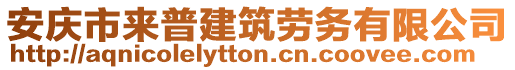 安庆市来普建筑劳务有限公司
http://aqnicolelytton.cn.coovee.com